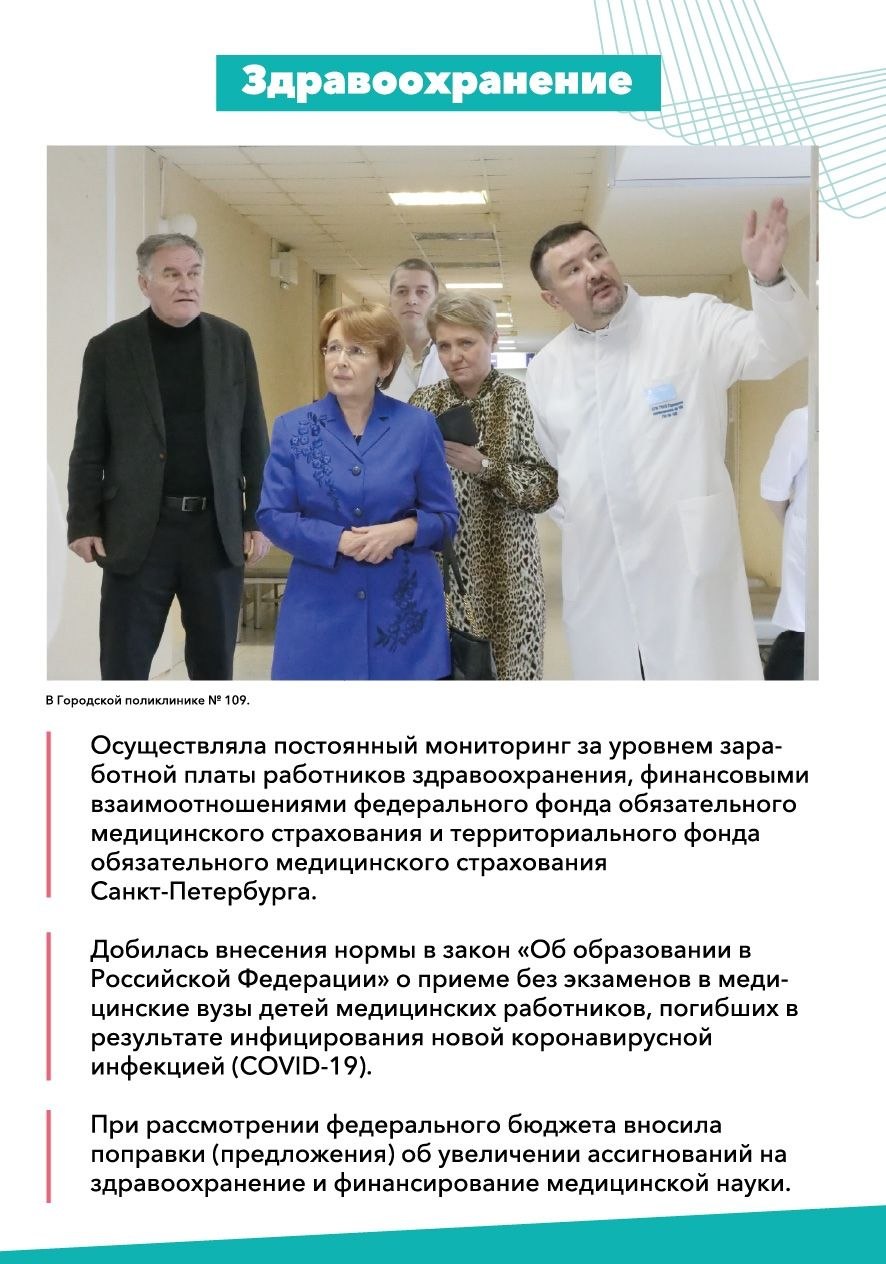 Здравоохранение

В Городской поликлинике № 109.

Осуществляла постоянный мониторинг за уровнем заработной платы работников здравоохранения, финансовыми взаимоотношениями федерального фонда обязательного медицинского страхования и территориального фонда обязательного медицинского страхования Санкт-Петербурга.

Добилась внесения нормы в закон «Об образовании в Российской Федерации» о приеме без экзаменов в медицинские вузы детей медицинских работников, погибших в результате инфицирования новой коронавирусной инфекцией (COVID-19).

При рассмотрении федерального бюджета вносила поправки (предложения) об увеличении ассигнований на здравоохранение и финансирование медицинской науки.